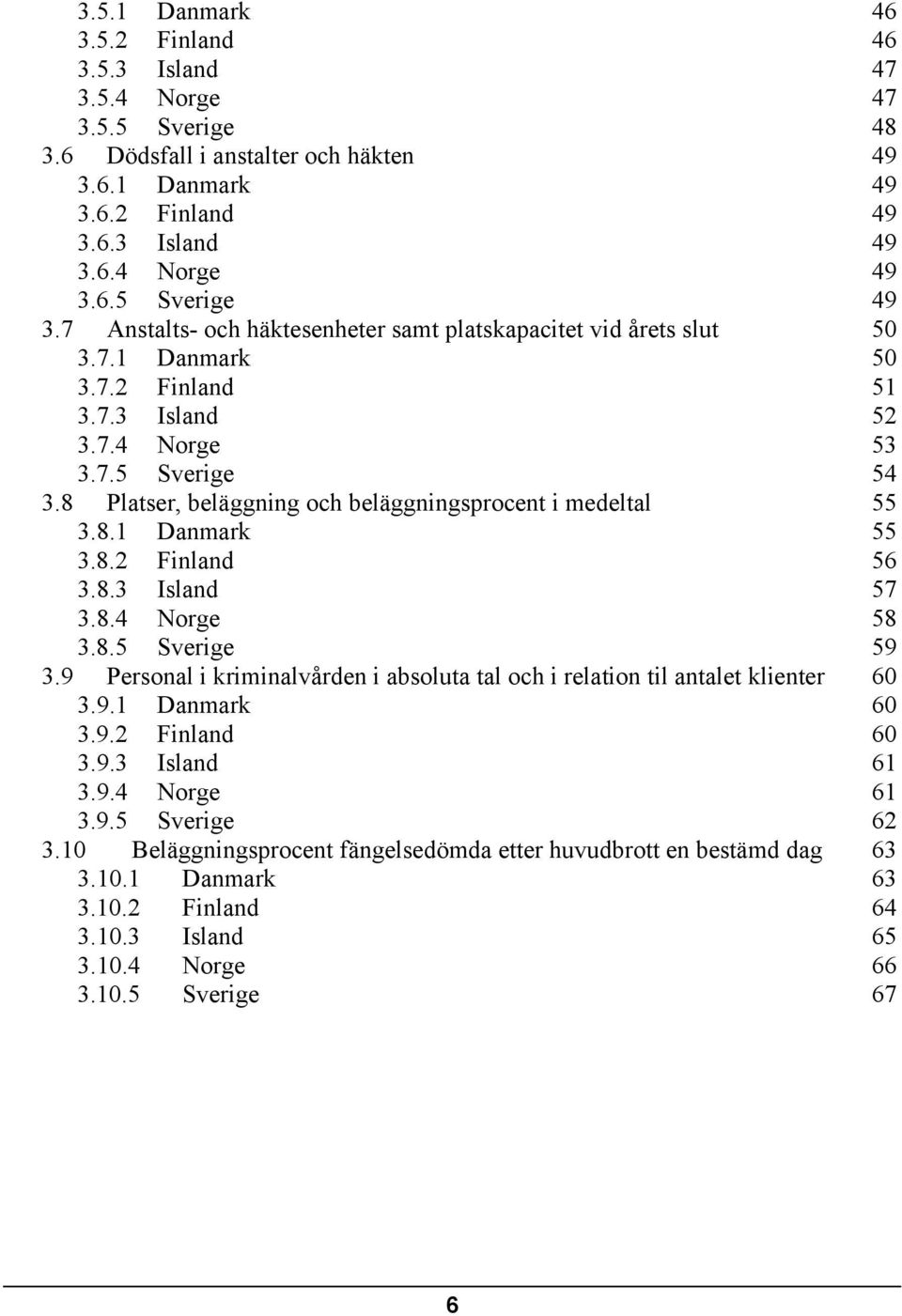 3.5.1 Danmark 46
3.5.2 Finland 46
3.5.3 Island 47
3.5.4 Norge 47
3.5.5 Sverige 48
3.6 Dödsfall i anstalter och häkten 49
3.6.1 Danmark 49
3.6.2 Finland 49
3.6.3 Island 49
3.6.4 Norge 49
3.6.5 Sverige 49
3.7 Anstalts- och häktesenheter samt platskapacitet vid årets slut 50
3.7.1 Danmark 50
3.7.2 Finland 51
3.7.3 Island 52
3.7.4 Norge 53
3.7.5 Sverige 54
3.8 Platser, beläggning och beläggningsprocent i medeltal 55
3.8.1 Danmark 55
3.8.2 Finland 56
3.8.3 Island 57
3.8.4 Norge 58
3.8.5 Sverige 59
3.9 Personal i kriminalvården i absoluta tal och i relation til antalet klienter 60
3.9.1 Danmark 60
3.9.2 Finland 60
3.9.3 Island 61
3.9.4 Norge 61
3.9.5 Sverige 62
3.10 Beläggningsprocent fängelsedömda etter huvudbrott en bestämd dag 63
3.10.1 Danmark 63
3.10.2 Finland 64
3.10.3 Island 65
3.10.4 Norge 66
3.10.5 Sverige 67

6